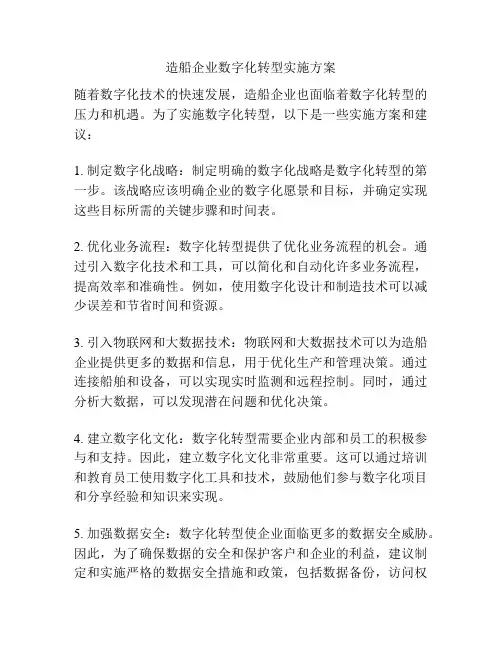 造船企业数字化转型实施方案

随着数字化技术的快速发展，造船企业也面临着数字化转型的压力和机遇。为了实施数字化转型，以下是一些实施方案和建议：

1. 制定数字化战略：制定明确的数字化战略是数字化转型的第一步。该战略应该明确企业的数字化愿景和目标，并确定实现这些目标所需的关键步骤和时间表。

2. 优化业务流程：数字化转型提供了优化业务流程的机会。通过引入数字化技术和工具，可以简化和自动化许多业务流程，提高效率和准确性。例如，使用数字化设计和制造技术可以减少误差和节省时间和资源。

3. 引入物联网和大数据技术：物联网和大数据技术可以为造船企业提供更多的数据和信息，用于优化生产和管理决策。通过连接船舶和设备，可以实现实时监测和远程控制。同时，通过分析大数据，可以发现潜在问题和优化决策。

4. 建立数字化文化：数字化转型需要企业内部和员工的积极参与和支持。因此，建立数字化文化非常重要。这可以通过培训和教育员工使用数字化工具和技术，鼓励他们参与数字化项目和分享经验和知识来实现。

5. 加强数据安全：数字化转型使企业面临更多的数据安全威胁。因此，为了确保数据的安全和保护客户和企业的利益，建议制定和实施严格的数据安全措施和政策，包括数据备份，访问权